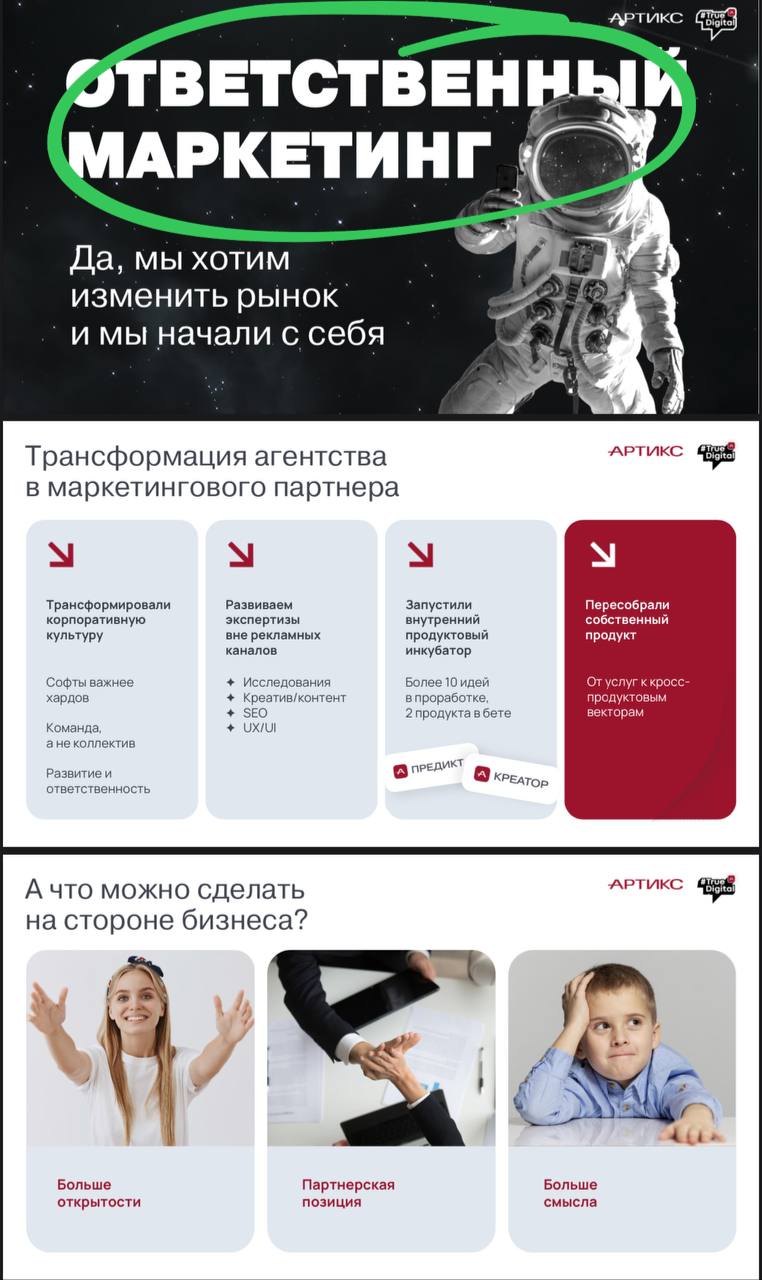 АРТИКС

#True Digital

ОТВЕТСТВЕННЫЙ МАРКЕТИНГ

Да, мы хотим изменить рынок и мы начали с себя

Трансформация агентства в маркетингового партнера

АРТИКС

#True Digital

Трансформировали корпоративную культуру

Софты важнее хардов

Команда, а не коллектив

Развитие и ответственность

Развиваем экспертизы вне рекламных каналов

✦ Исследования
✦ Креатив/контент
✦ SEO
✦ UX/UI

Запустили внутренний продуктовый инкубатор

Более 10 идей в проработке, 2 продукта в бете

ПРЕДИКТ

КРЕАТОР

Пересобрали собственный продукт

От услуг к кросс-продуктовым векторам

А что можно сделать на стороне бизнеса?

АРТИКС

#True Digital

Больше открытости

Партнерская позиция

Больше смысла